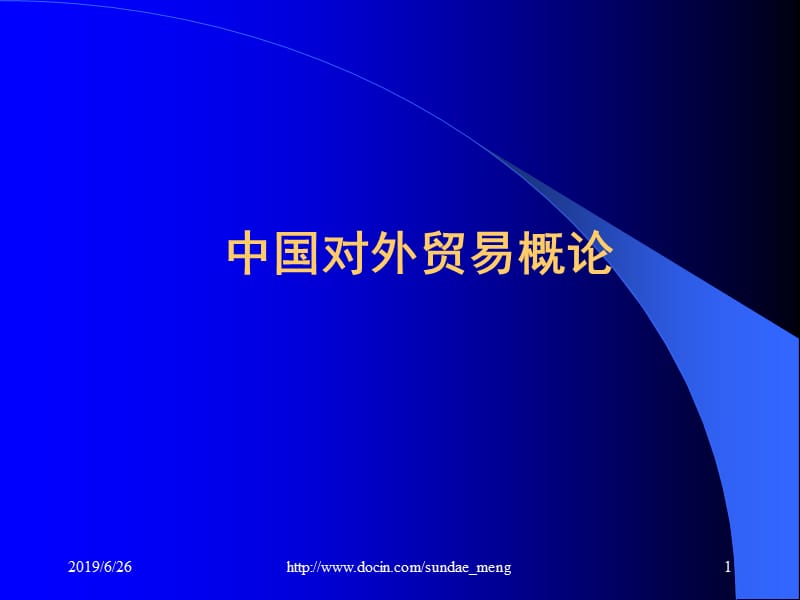 中国对外贸易概论

2019/6/26 http://www.docin.com/sundae_meng 1